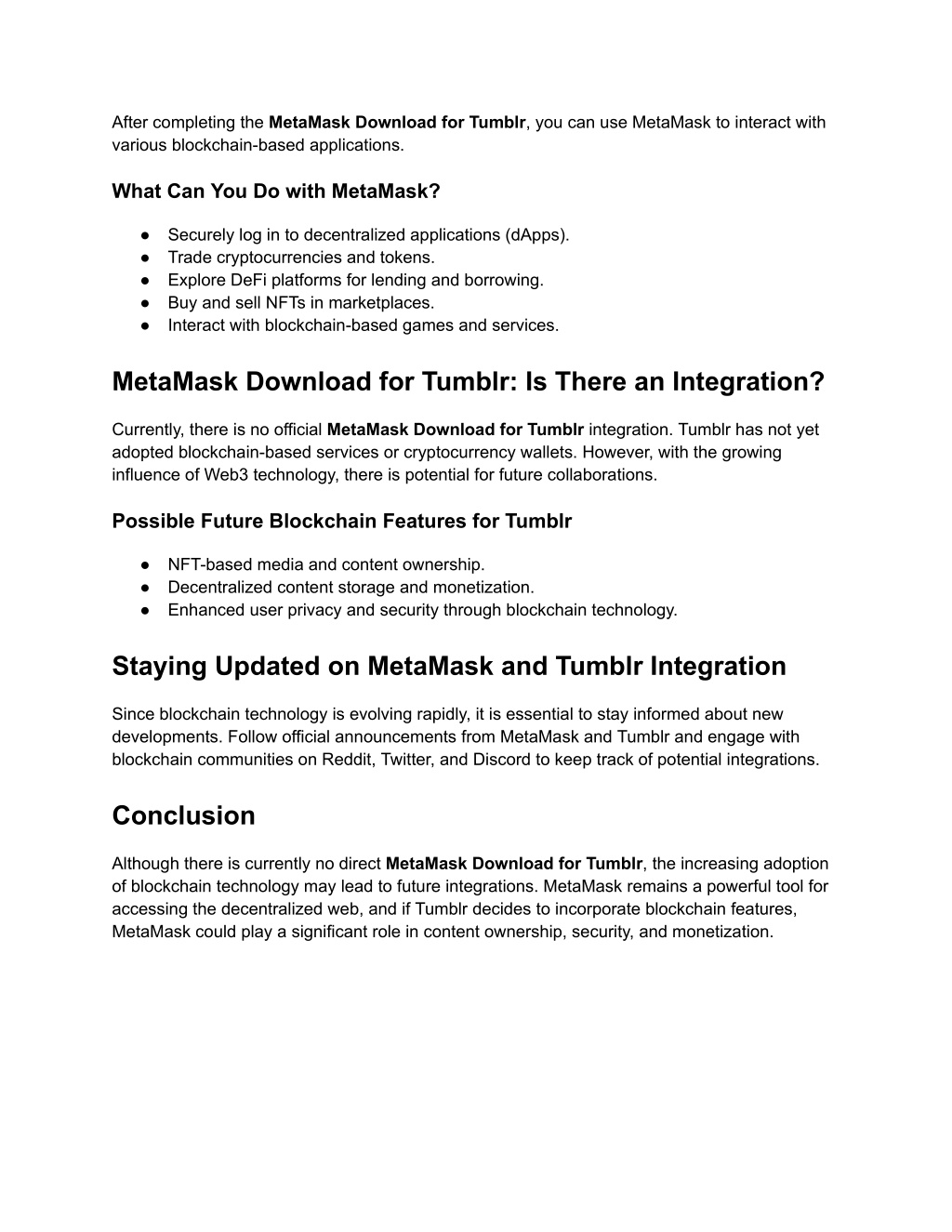 After completing the MetaMask Download for Tumblr, you can use MetaMask to interact with various blockchain-based applications.

What Can You Do with MetaMask?

● Securely log in to decentralized applications (dApps).
● Trade cryptocurrencies and tokens.
● Explore DeFi platforms for lending and borrowing.
● Buy and sell NFTs in marketplaces.
● Interact with blockchain-based games and services.

MetaMask Download for Tumblr: Is There an Integration?

Currently, there is no official MetaMask Download for Tumblr integration. Tumblr has not yet adopted blockchain-based services or cryptocurrency wallets. However, with the growing influence of Web3 technology, there is potential for future collaborations.

Possible Future Blockchain Features for Tumblr

● NFT-based media and content ownership.
● Decentralized content storage and monetization.
● Enhanced user privacy and security through blockchain technology.

Staying Updated on MetaMask and Tumblr Integration

Since blockchain technology is evolving rapidly, it is essential to stay informed about new developments. Follow official announcements from MetaMask and Tumblr and engage with blockchain communities on Reddit, Twitter, and Discord to keep track of potential integrations.

Conclusion

Although there is currently no direct MetaMask Download for Tumblr, the increasing adoption of blockchain technology may lead to future integrations. MetaMask remains a powerful tool for accessing the decentralized web, and if Tumblr decides to incorporate blockchain features, MetaMask could play a significant role in content ownership, security, and monetization.